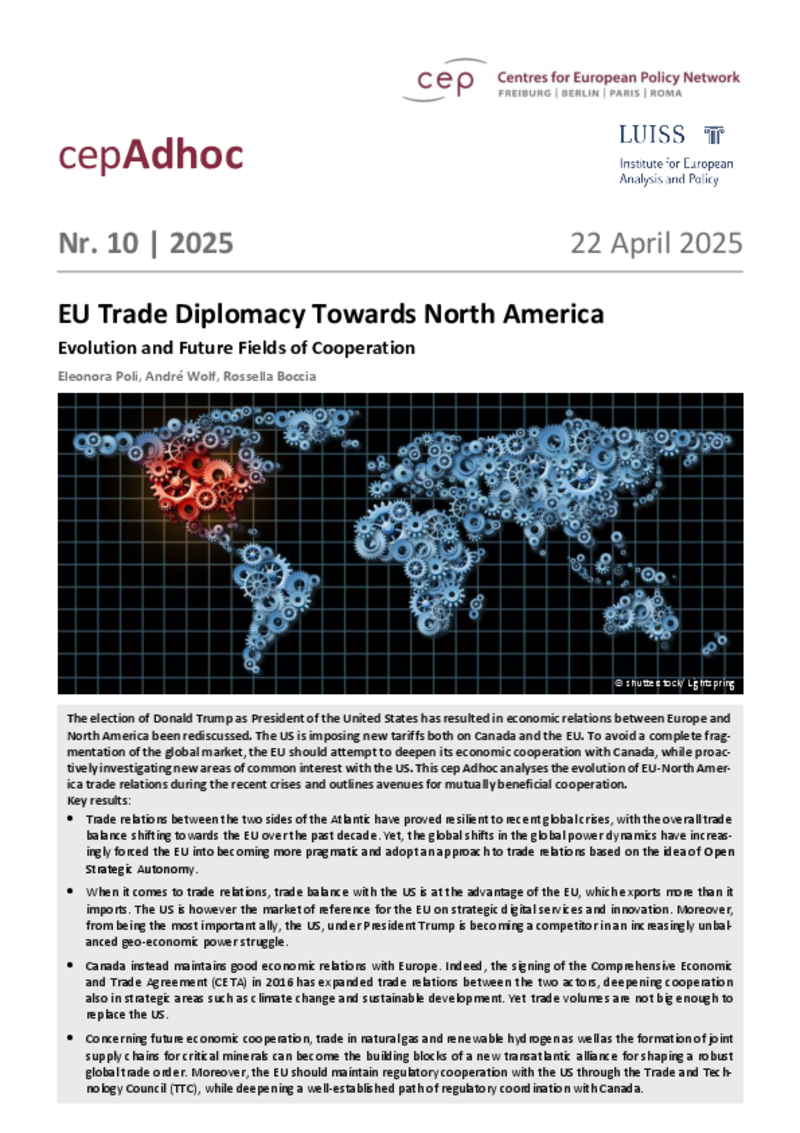 cep Centres for European Policy Network
FREIBURG | BERLIN | PARIS | ROMA

cepAdhoc

LUISS
Institute for European Analysis and Policy

Nr. 10 | 2025

22 April 2025

EU Trade Diplomacy Towards North America

Evolution and Future Fields of Cooperation

Eleonora Poli, André Wolf, Rossella Boccia

© shutterstock/ Lightspring

The election of Donald Trump as President of the United States has resulted in economic relations between Europe and North America been rediscussed. The US is imposing new tariffs both on Canada and the EU. To avoid a complete fragmentation of the global market, the EU should attempt to deepen its economic cooperation with Canada, while proactively investigating new areas of common interest with the US. This cep Adhoc analyses the evolution of EU-North America trade relations during the recent crises and outlines avenues for mutually beneficial cooperation.
Key results:

• Trade relations between the two sides of the Atlantic have proved resilient to recent global crises, with the overall trade balance shifting towards the EU over the past decade. Yet, the global shifts in the global power dynamics have increasingly forced the EU into becoming more pragmatic and adopt an approach to trade relations based on the idea of Open Strategic Autonomy.

• When it comes to trade relations, trade balance with the US is at the advantage of the EU, which exports more than it imports. The US is however the market of reference for the EU on strategic digital services and innovation. Moreover, from being the most important ally, the US, under President Trump is becoming a competitor in an increasingly unbalanced geo-economic power struggle.

• Canada instead maintains good economic relations with Europe. Indeed, the signing of the Comprehensive Economic and Trade Agreement (CETA) in 2016 has expanded trade relations between the two actors, deepening cooperation also in strategic areas such as climate change and sustainable development. Yet trade volumes are not big enough to replace the US.

• Concerning future economic cooperation, trade in natural gas and renewable hydrogen as well as the formation of joint supply chains for critical minerals can become the building blocks of a new transatlantic alliance for shaping a robust global trade order. Moreover, the EU should maintain regulatory cooperation with the US through the Trade and Technology Council (TTC), while deepening a well-established path of regulatory coordination with Canada.